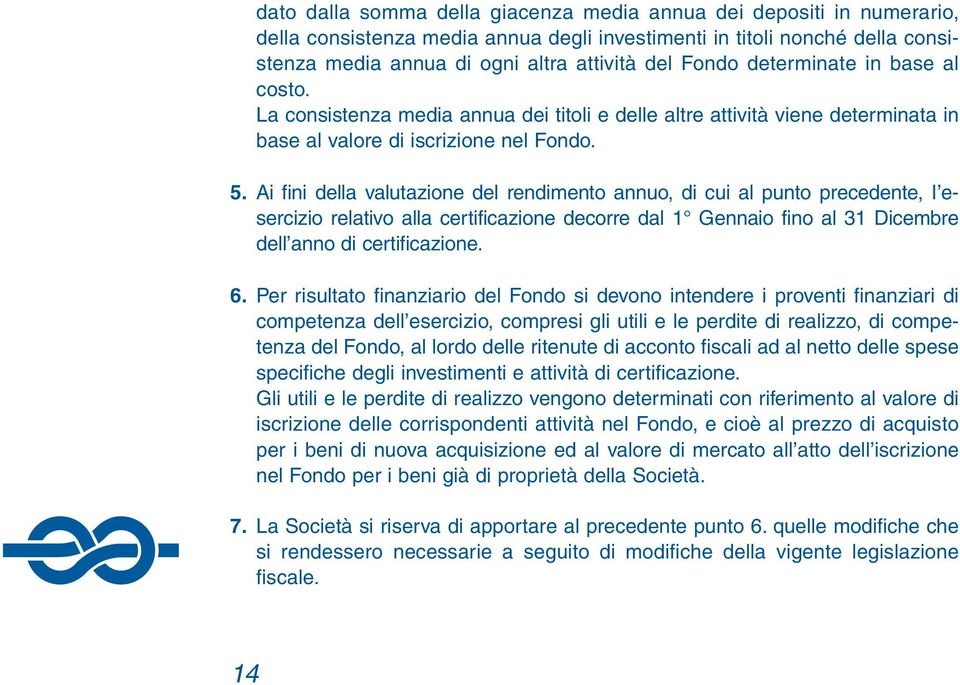 dato dalla somma della giacenza media annua dei depositi in numerario, della consistenza media annua degli investimenti in titoli nonché della consistenza media annua di ogni altra attività del Fondo determinate in base al costo.
La consistenza media annua dei titoli e delle altre attività viene determinata in base al valore di iscrizione nel Fondo.

5. Ai fini della valutazione del rendimento annuo, di cui al punto precedente, l'esercizio relativo alla certificazione decorre dal 1° Gennaio fino al 31 Dicembre dell'anno di certificazione.

6. Per risultato finanziario del Fondo si devono intendere i proventi finanziari di competenza dell'esercizio, compresi gli utili e le perdite di realizzo, di competenza del Fondo, al lordo delle ritenute di acconto fiscali ad al netto delle spese specifiche degli investimenti e attività di certificazione.
Gli utili e le perdite di realizzo vengono determinati con riferimento al valore di iscrizione delle corrispondenti attività nel Fondo, e cioè al prezzo di acquisto per i beni di nuova acquisizione ed al valore di mercato all'atto dell'iscrizione nel Fondo per i beni già di proprietà della Società.

7. La Società si riserva di apportare al precedente punto 6. quelle modifiche che si rendessero necessarie a seguito di modifiche della vigente legislazione fiscale.

14